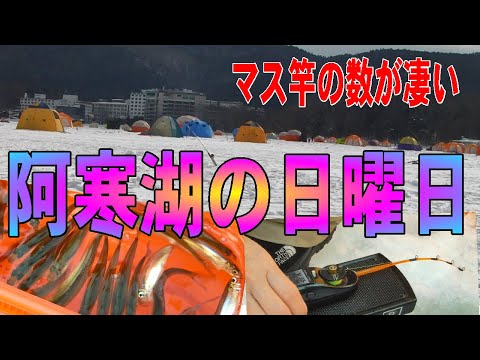 マス竿の数が凄い

阿寒湖の日曜日

THE NORTH FACE